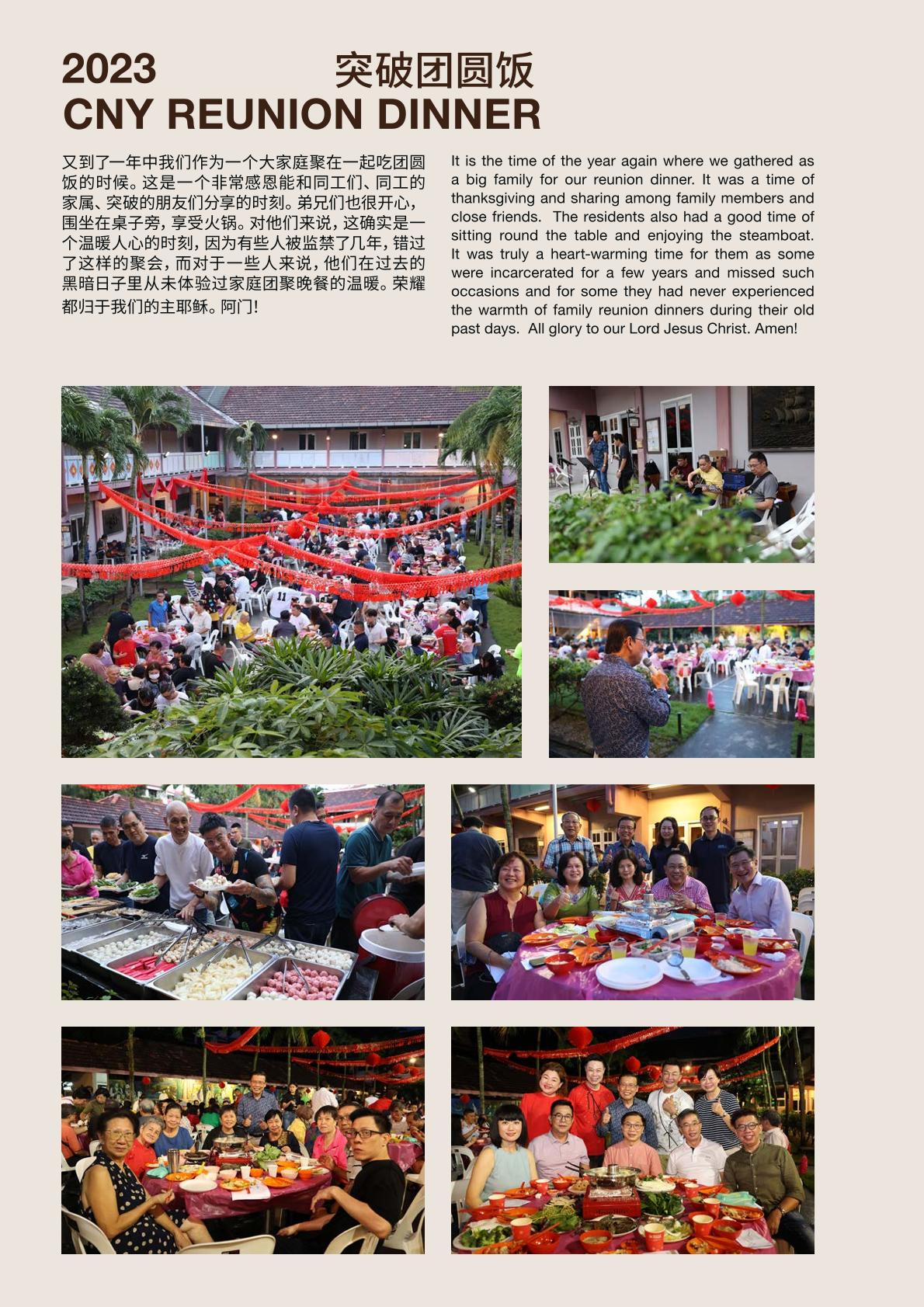 2023 突破团圆饭
CNY REUNION DINNER

又到了一年中我们作为一个大家庭聚在一起吃团圆饭的时候。这是一个非常感恩能和同工们、同工的家属、突破的朋友们分享的时刻。弟兄们也很开心，围坐在桌子旁，享受火锅。对他们来说，这确实是一个温暖人心的时刻，因为有些人被监禁了几年，错过了这样的聚会，而对于一些人来说，他们在过去的黑暗日子里从未体验过家庭团聚晚餐的温暖。荣耀都归于我们的主耶稣。阿门!

It is the time of the year again where we gathered as a big family for our reunion dinner. It was a time of thanksgiving and sharing among family members and close friends. The residents also had a good time of sitting round the table and enjoying the steamboat. It was truly a heart-warming time for them as some were incarcerated for a few years and missed such occasions and for some they had never experienced the warmth of family reunion dinners during their old past days. All glory to our Lord Jesus Christ. Amen!